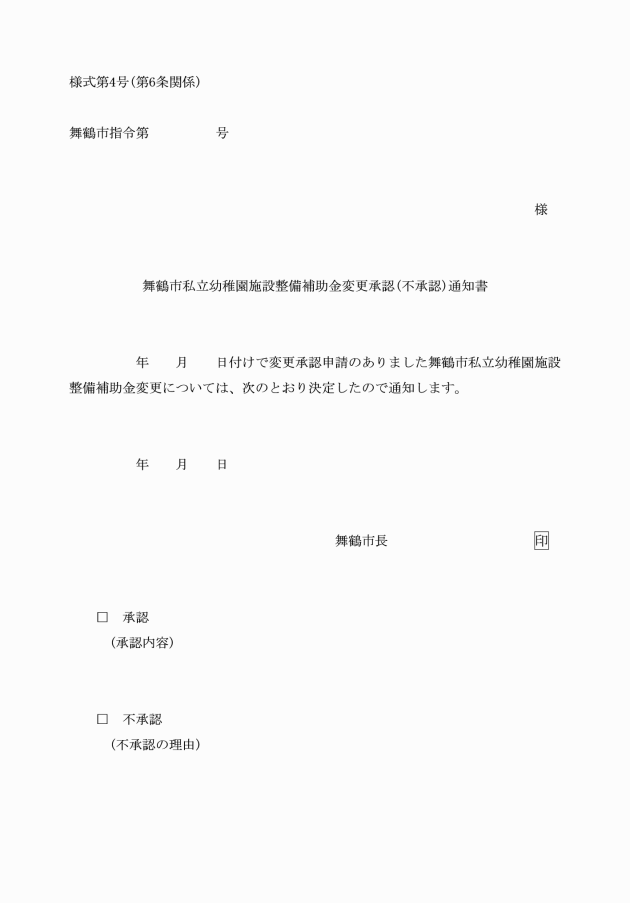 様式第4号(第6条関係)

舞鶴市指令第　　　　号

様

舞鶴市私立幼稚園施設整備補助金変更承認(不承認)通知書

年　　月　　日付けで変更承認申請のありました舞鶴市私立幼稚園施設整備補助金変更については、次のとおり決定したので通知します。

年　　月　　日

舞鶴市長　　　　　　　印

□　承認
(承認内容)

□　不承認
(不承認の理由)